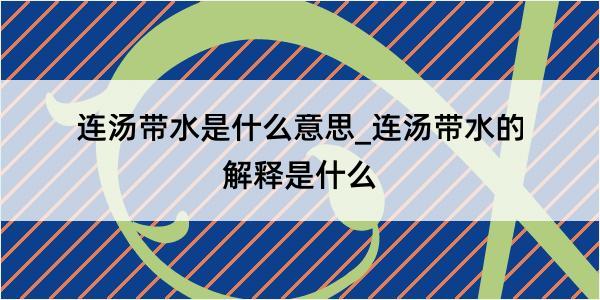 连汤带水是什么意思_连汤带水的解释是什么